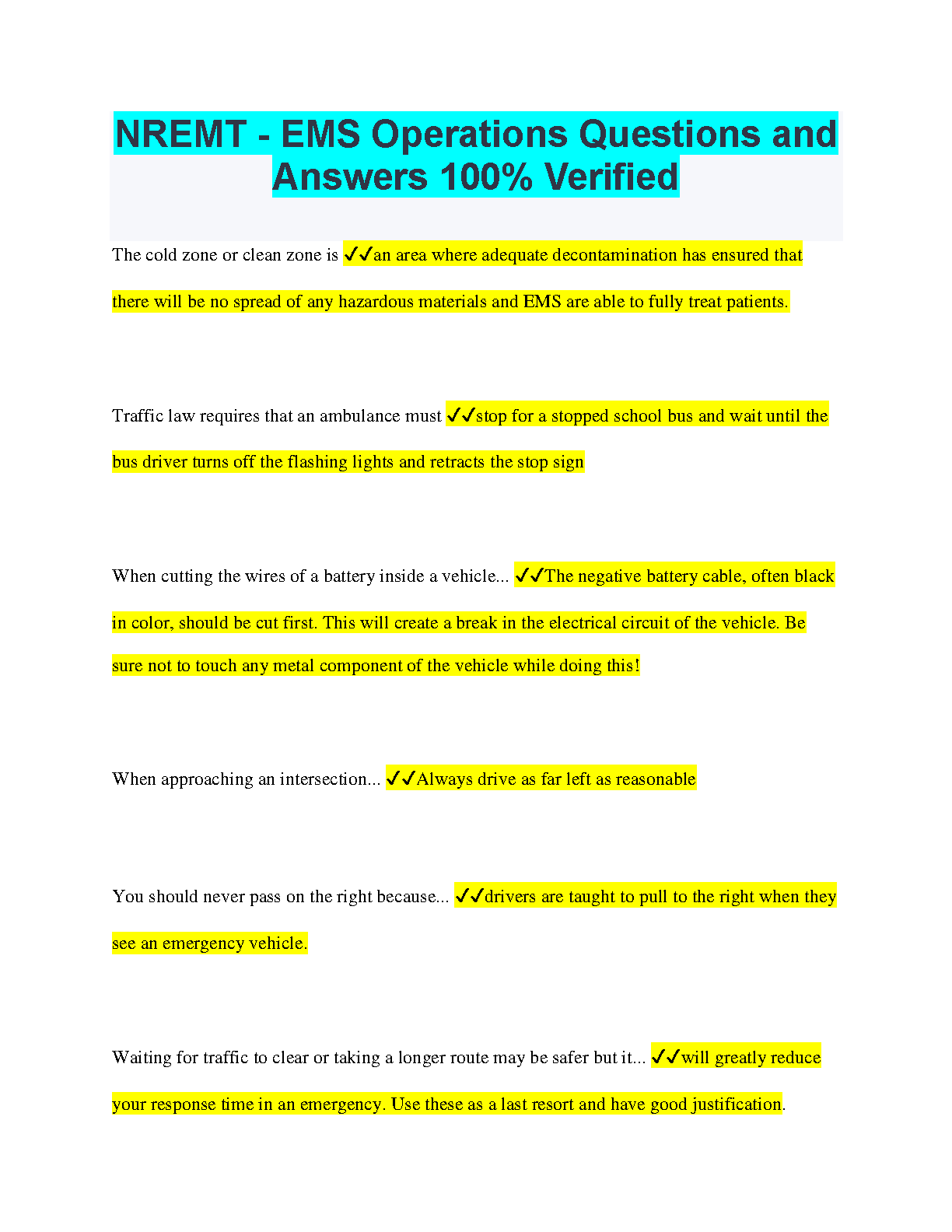 NREMT - EMS Operations Questions and Answers 100% Verified

The cold zone or clean zone is ✓✓an area where adequate decontamination has ensured that there will be no spread of any hazardous materials and EMS are able to fully treat patients.

Traffic law requires that an ambulance must ✓✓stop for a stopped school bus and wait until the bus driver turns off the flashing lights and retracts the stop sign

When cutting the wires of a battery inside a vehicle... ✓✓The negative battery cable, often black in color, should be cut first. This will create a break in the electrical circuit of the vehicle. Be sure not to touch any metal component of the vehicle while doing this!

When approaching an intersection... ✓✓Always drive as far left as reasonable

You should never pass on the right because... ✓✓drivers are taught to pull to the right when they see an emergency vehicle.

Waiting for traffic to clear or taking a longer route may be safer but it... ✓✓will greatly reduce your response time in an emergency. Use these as a last resort and have good justification.